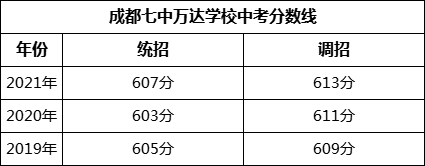 成都七中万达学校中考分数线

| 年份 | 统招 | 调招 |
|---|---|---|
| 2021年 | 607分 | 613分 |
| 2020年 | 603分 | 611分 |
| 2019年 | 605分 | 609分 |